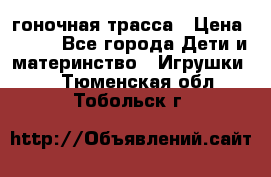 гоночная трасса   Цена        Все города Дети и материнство   Игрушки   Тюменская обл   Тобольск г

http://Объявлений.сайт